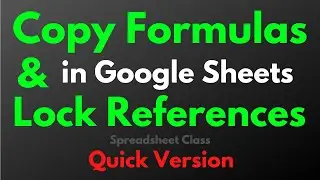 Copy Formulas
& in Google Sheets
Lock References

Spreadsheet Class
Quick Version